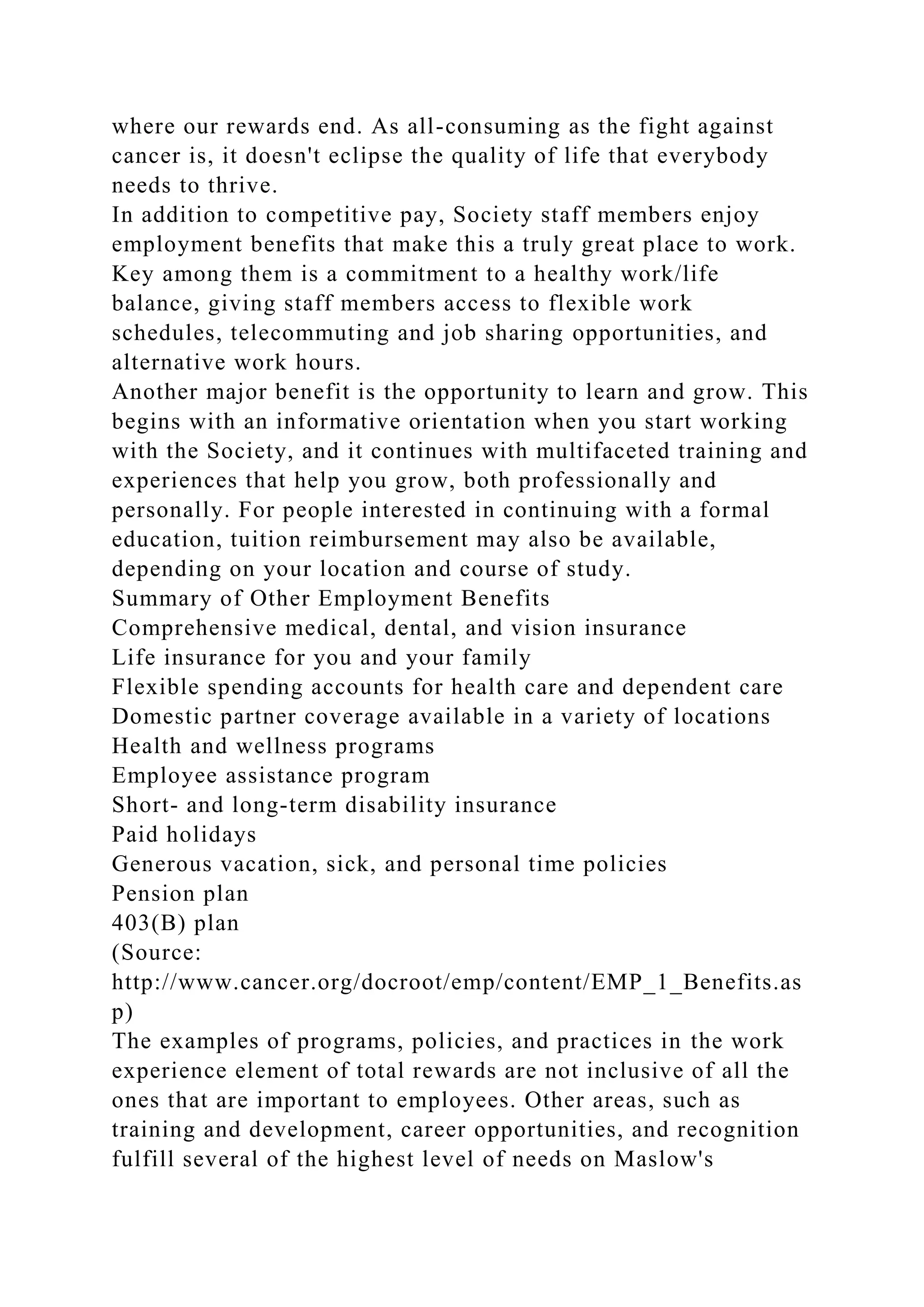 where our rewards end. As all-consuming as the fight against cancer is, it doesn't eclipse the quality of life that everybody needs to thrive.
In addition to competitive pay, Society staff members enjoy employment benefits that make this a truly great place to work. Key among them is a commitment to a healthy work/life balance, giving staff members access to flexible work schedules, telecommuting and job sharing opportunities, and alternative work hours.
Another major benefit is the opportunity to learn and grow. This begins with an informative orientation when you start working with the Society, and it continues with multifaceted training and experiences that help you grow, both professionally and personally. For people interested in continuing with a formal education, tuition reimbursement may also be available, depending on your location and course of study.
Summary of Other Employment Benefits
Comprehensive medical, dental, and vision insurance
Life insurance for you and your family
Flexible spending accounts for health care and dependent care
Domestic partner coverage available in a variety of locations
Health and wellness programs
Employee assistance program
Short- and long-term disability insurance
Paid holidays
Generous vacation, sick, and personal time policies
Pension plan
403(B) plan
(Source:
http://www.cancer.org/docroot/emp/content/EMP_1_Benefits.asp)
The examples of programs, policies, and practices in the work experience element of total rewards are not inclusive of all the ones that are important to employees. Other areas, such as training and development, career opportunities, and recognition fulfill several of the highest level of needs on Maslow's